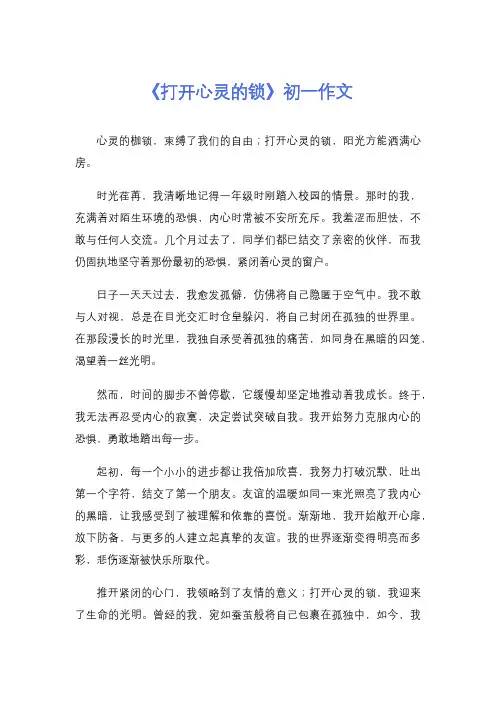 《打开心灵的锁》初一作文

心灵的枷锁，束缚了我们的自由；打开心灵的锁，阳光方能洒满心房。

时光荏苒，我清晰地记得一年级时刚踏入校园的情景。那时的我，充满着对陌生环境的恐惧，内心时常被不安所充斥。我羞涩而胆怯，不敢与任何人交流。几个月过去了，同学们都已结交了亲密的伙伴，而我仍固执地坚守着那份最初的恐惧，紧闭着心灵的窗户。

日子一天天过去，我愈发孤僻，仿佛将自己隐匿于空气中。我不敢与人对视，总是在目光交汇时仓皇躲闪，将自己封闭在孤独的世界里。在那段漫长的时光里，我独自承受着孤独的痛苦，如同身在黑暗的囚笼，渴望着一丝光明。

然而，时间的脚步不曾停歇，它缓慢却坚定地推动着我成长。终于，我无法再忍受内心的寂寞，决定尝试突破自我。我开始努力克服内心的恐惧，勇敢地踏出每一步。

起初，每一个小小的进步都让我倍加欣喜，我努力打破沉默，吐出第一个字符，结交了第一个朋友。友谊的温暖如同一束光照亮了我内心的黑暗，让我感受到了被理解和依靠的喜悦。渐渐地，我开始敞开心扉，放下防备，与更多的人建立起真挚的友谊。我的世界逐渐变得明亮而多彩，悲伤逐渐被快乐所取代。

推开紧闭的心门，我领略到了友情的意义；打开心灵的锁，我迎来了生命的光明。曾经的我，宛如蚕茧般将自己包裹在孤独中，如今，我